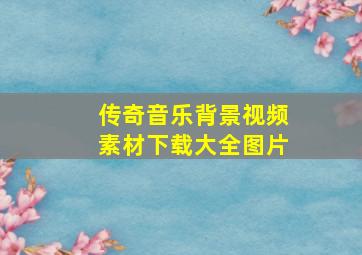 传奇音乐背景视频素材下载大全图片